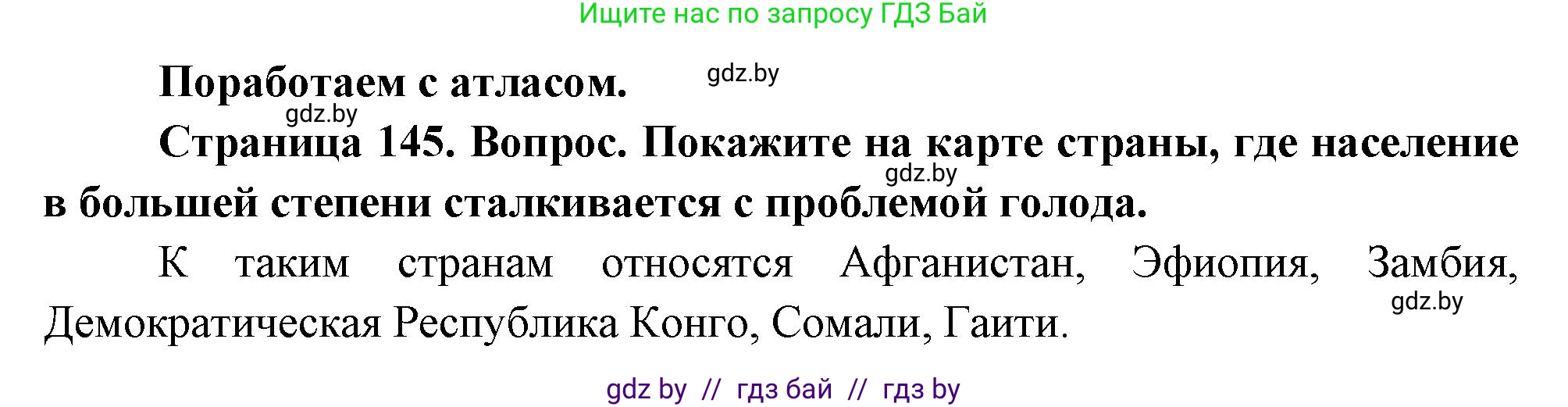 Ищите нас по запросу ГДЗ Бай

Поработаем с атласом.

gdz.by

gdz.by

Страница 145. Вопрос. Покажите на карте страны, где население в большей степени сталкивается с проблемой голода.

gdz.by

К таким странам относятся Афганистан, Эфиопия, Замбия, Демократическая Республика Конго, Сомали, Гаити.

gdz.by

gdz by // гдз бай // гдз by